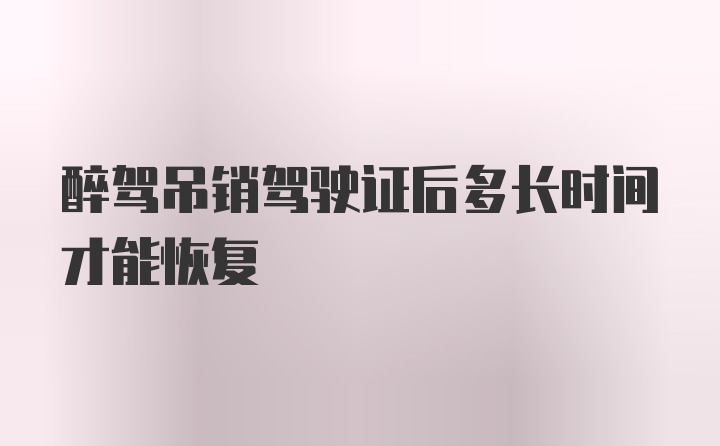 醉驾吊销驾驶证后多长时间才能恢复